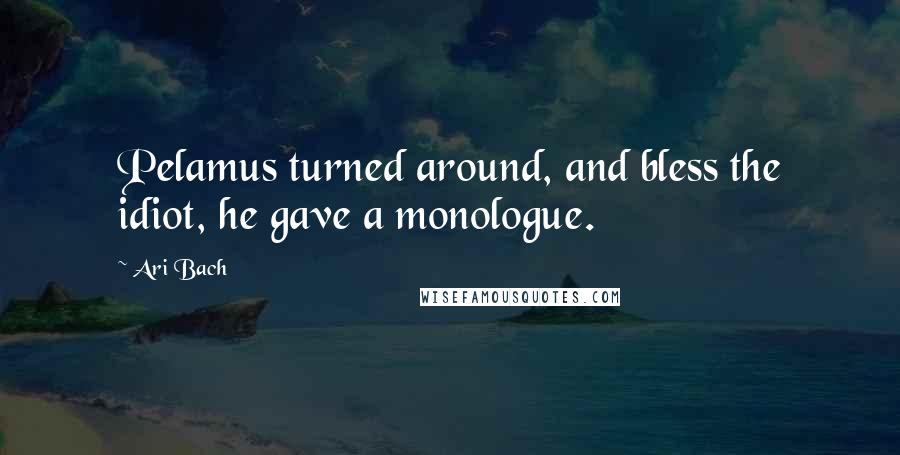 Pelamus turned around, and bless the idiot, he gave a monologue.

~ Ari Bach

WISEFAMOUSQUOTES.COM